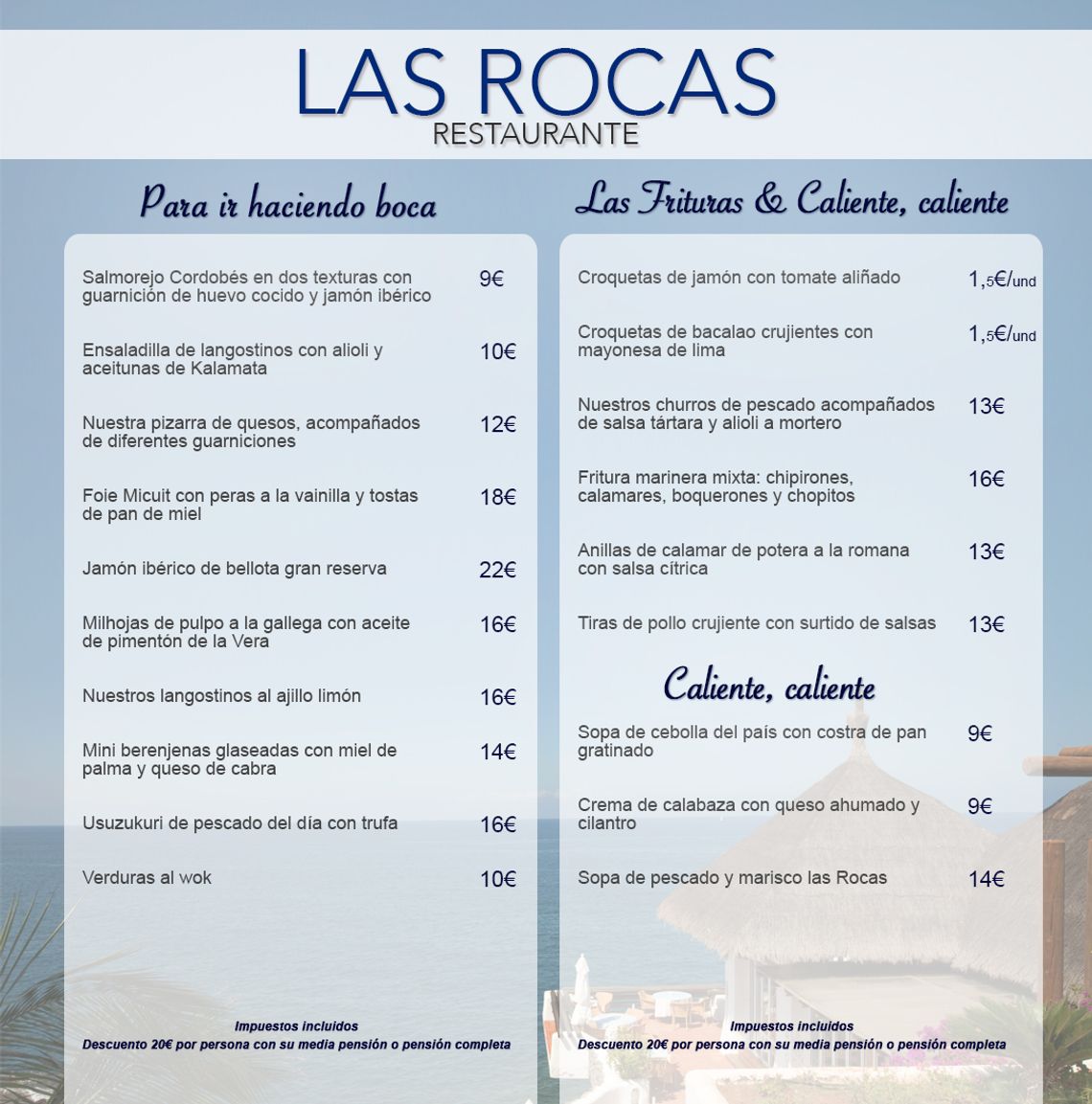 LAS ROCAS
RESTAURANTE

Para ir haciendo boca

Salmorejo Cordobés en dos texturas con guarnición de huevo cocido y jamón ibérico 9€

Ensaladilla de langostinos con alioli y aceitunas de Kalamata 10€

Nuestra pizarra de quesos, acompañados de diferentes guarniciones 12€

Foie Micuit con peras a la vainilla y tostas de pan de miel 18€

Jamón ibérico de bellota gran reserva 22€

Milhojas de pulpo a la gallega con aceite de pimentón de la Vera 16€

Nuestros langostinos al ajillo limón 16€

Mini berenjenas glaseadas con miel de palma y queso de cabra 14€

Usuzukuri de pescado del día con trufa 16€

Verduras al wok 10€

Impuestos incluidos
Descuento 20€ por persona con su media pensión o pensión completa

Las Frituras & Caliente, caliente

Croquetas de jamón con tomate aliñado 1,5€/und

Croquetas de bacalao crujientes con mayonesa de lima 1,5€/und

Nuestros churros de pescado acompañados de salsa tártara y alioli a mortero 13€

Fritura marinera mixta: chipirones, calamares, boquerones y chopitos 16€

Anillas de calamar de potera a la romana con salsa cítrica 13€

Tiras de pollo crujiente con surtido de salsas 13€

Caliente, caliente

Sopa de cebolla del país con costra de pan gratinado 9€

Crema de calabaza con queso ahumado y cilantro 9€

Sopa de pescado y marisco las Rocas 14€

Impuestos incluidos
Descuento 20€ por persona con su media pensión o pensión completa